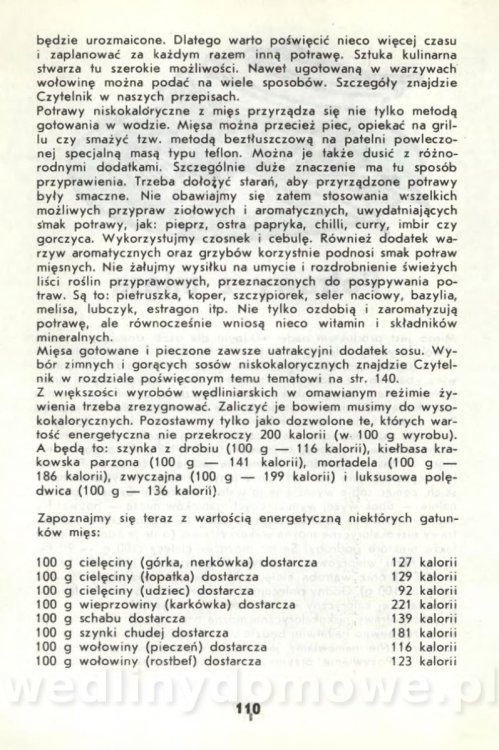 będzie urozmaicone. Dlatego warto poświęcić nieco więcej czasu i zaplanować za każdym razem inną potrawę. Sztuka kulinarna stwarza tu szerokie możliwości. Nawet ugotowaną w warzywach wołowinę można podać na wiele sposobów. Szczegóły znajdzie Czytelnik w naszych przepisach.
Potrawy niskokaloryczne z mięs przyrządza się nie tylko metodą gotowania w wodzie. Mięsa można przecież piec, opiekać na grillu czy smażyć tzw. metodą beztłuszczową na patelni powleczonej specjalną masą typu teflon. Można je także dusić z różnorodnymi dodatkami. Szczególnie duże znaczenie ma tu sposób przyprawienia. Trzeba dołożyć starań, aby przyrządzone potrawy były smaczne. Nie obawiajmy się zatem stosowania wszelkich możliwych przypraw ziołowych i aromatycznych, uwydatniających smak potrawy, jak: pieprz, ostra papryka, chilli, curry, imbir czy gorczyca. Wykorzystujmy czosnek i cebulę. Również dodatek warzyw aromatycznych oraz grzybów korzystnie podnosi smak potraw mięsnych. Nie żałujmy wysiłku na umycie i rozdrobnienie świeżych liści roślin przyprawowych, przeznaczonych do posypywania potraw. Są to: pietruszka, koper, szczypiorek, seler naciowy, bazylia, melisa, lubczyk, estragon itp. Nie tylko ozdobią i zaromatyzują potrawę, ale równocześnie wniosą nieco witamin i składników mineralnych.
Mięsa gotowane i pieczone zawsze uatrakcyjni dodatek sosu. Wybór zimnych i gorących sosów niskokalorycznych znajdzie Czytelnik w rozdziale poświęconym temu tematowi na str. 140.
Z większości wyrobów wędliniarskich w omawianym reżimie żywienia trzeba zrezygnować. Zaliczyć je bowiem musimy do wysokokalorycznych. Pozostawmy tylko jako dozwolone te, których wartość energetyczna nie przekroczy 200 kalorii (w 100 g wyrobu). A będą to: szynka z drobiu (100 g — 116 kalorii), kiełbasa krakowska parzona (100 g — 141 kalorii), mortadela (100 g — 186 kalorii), zwyczajna (100 g — 199 kalorii) i luksusowa polędwica (100 g — 136 kalorii).

Zapoznajmy się teraz z wartością energetyczną niektórych gatunków mięs:

100 g cielęciny (górka, nerkówka) dostarcza 127 kalorii
100 g cielęciny (łopatka) dostarcza 129 kalorii
100 g cielęciny (udziec) dostarcza 92 kalorii
100 g wieprzowiny (karkówka) dostarcza 221 kalorii
100 g schabu dostarcza 139 kalorii
100 g szynki chudej dostarcza 181 kalorii
100 g wołowiny (pieczeń) dostarcza 116 kalorii
100 g wołowiny (rostbef) dostarcza 123 kalorii

wedlinydomowe.pl

110